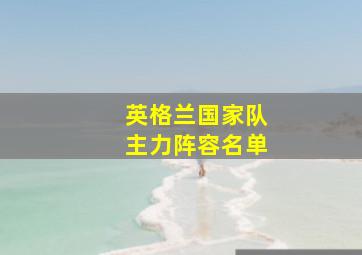 英格兰国家队
主力阵容名单